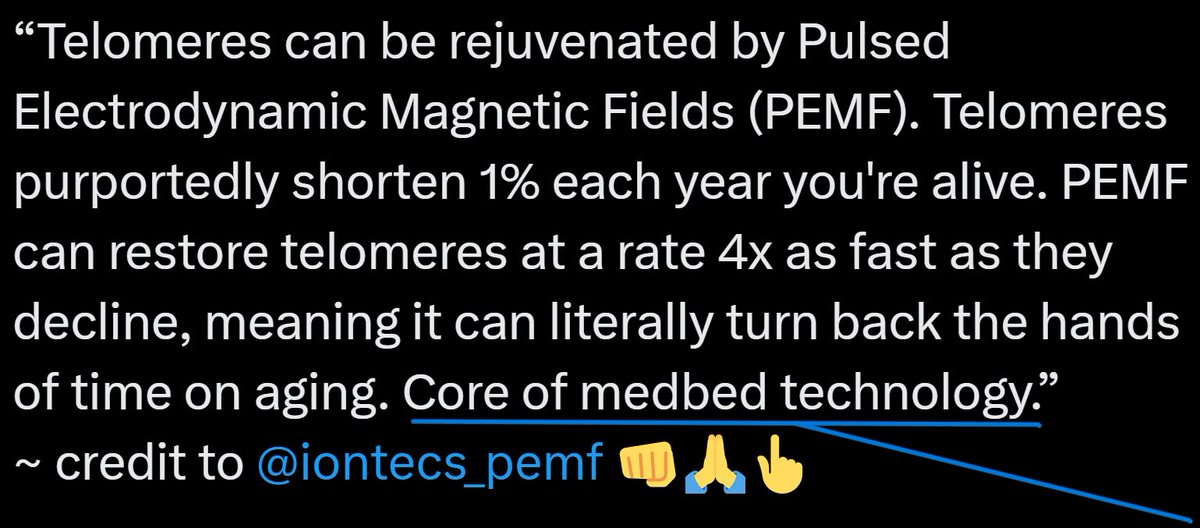 “Telomeres can be rejuvenated by Pulsed Electrodynamic Magnetic Fields (PEMF). Telomeres purportedly shorten 1% each year you're alive. PEMF can restore telomeres at a rate 4x as fast as they decline, meaning it can literally turn back the hands of time on aging. Core of medbed technology.”
~ credit to @iontecs_pemf 👊🙏👆